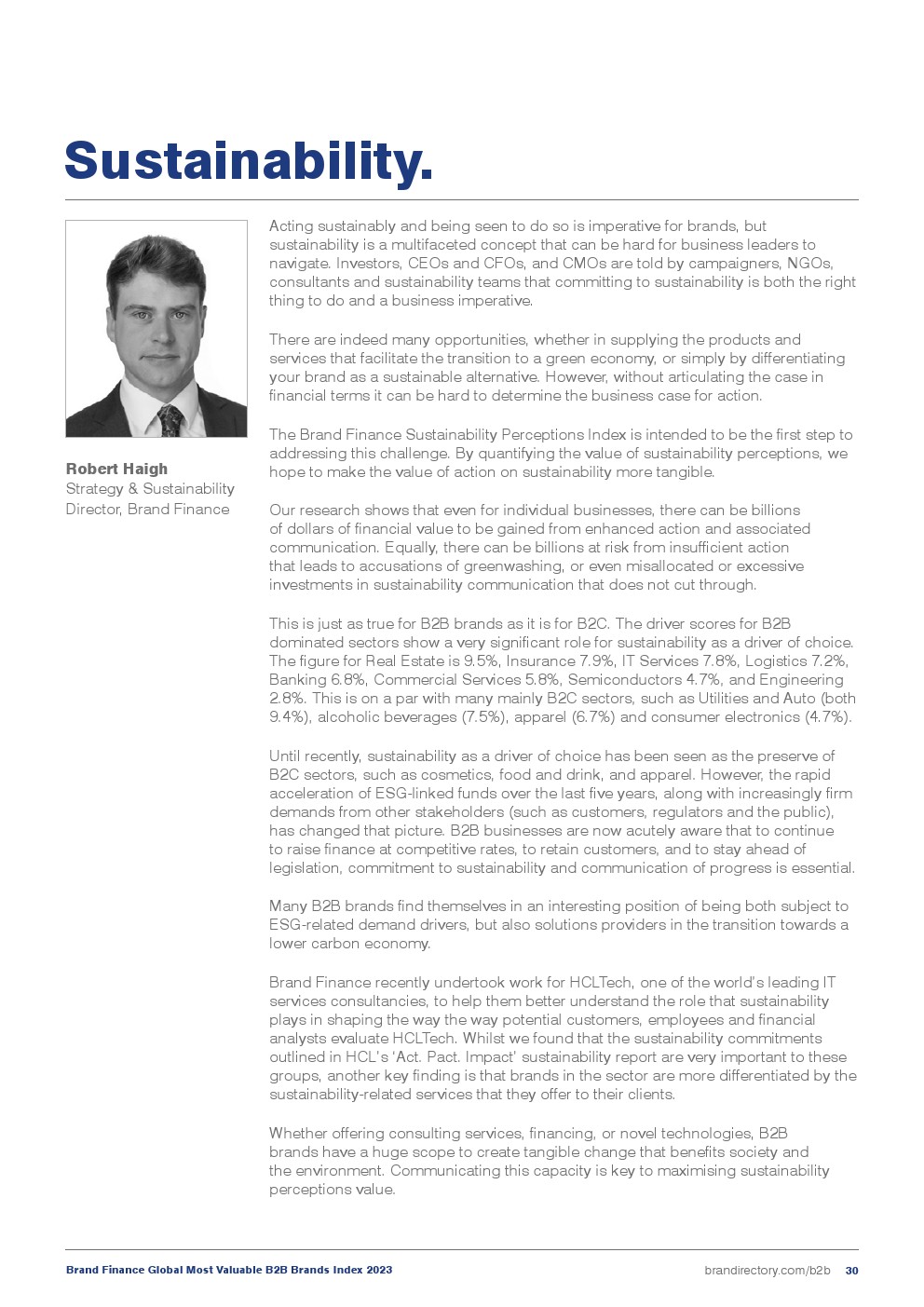 Sustainability.

Robert Haigh
Strategy & Sustainability Director, Brand Finance

Acting sustainably and being seen to do so is imperative for brands, but sustainability is a multifaceted concept that can be hard for business leaders to navigate. Investors, CEOs and CFOs, and CMOs are told by campaigners, NGOs, consultants and sustainability teams that committing to sustainability is both the right thing to do and a business imperative.

There are indeed many opportunities, whether in supplying the products and services that facilitate the transition to a green economy, or simply by differentiating your brand as a sustainable alternative. However, without articulating the case in financial terms it can be hard to determine the business case for action.

The Brand Finance Sustainability Perceptions Index is intended to be the first step to addressing this challenge. By quantifying the value of sustainability perceptions, we hope to make the value of action on sustainability more tangible.

Our research shows that even for individual businesses, there can be billions of dollars of financial value to be gained from enhanced action and associated communication. Equally, there can be billions at risk from insufficient action that leads to accusations of greenwashing, or even misallocated or excessive investments in sustainability communication that does not cut through.

This is just as true for B2B brands as it is for B2C. The driver scores for B2B dominated sectors show a very significant role for sustainability as a driver of choice. The figure for Real Estate is 9.5%, Insurance 7.9%, IT Services 7.8%, Logistics 7.2%, Banking 6.8%, Commercial Services 5.8%, Semiconductors 4.7%, and Engineering 2.8%. This is on a par with many mainly B2C sectors, such as Utilities and Auto (both 9.4%), alcoholic beverages (7.5%), apparel (6.7%) and consumer electronics (4.7%).

Until recently, sustainability as a driver of choice has been seen as the preserve of B2C sectors, such as cosmetics, food and drink, and apparel. However, the rapid acceleration of ESG-linked funds over the last five years, along with increasingly firm demands from other stakeholders (such as customers, regulators and the public), has changed that picture. B2B businesses are now acutely aware that to continue to raise finance at competitive rates, to retain customers, and to stay ahead of legislation, commitment to sustainability and communication of progress is essential.

Many B2B brands find themselves in an interesting position of being both subject to ESG-related demand drivers, but also solutions providers in the transition towards a lower carbon economy.

Brand Finance recently undertook work for HCLTech, one of the world's leading IT services consultancies, to help them better understand the role that sustainability plays in shaping the way the way potential customers, employees and financial analysts evaluate HCLTech. Whilst we found that the sustainability commitments outlined in HCL's 'Act. Pact. Impact' sustainability report are very important to these groups, another key finding is that brands in the sector are more differentiated by the sustainability-related services that they offer to their clients.

Whether offering consulting services, financing, or novel technologies, B2B brands have a huge scope to create tangible change that benefits society and the environment. Communicating this capacity is key to maximising sustainability perceptions value.

Brand Finance Global Most Valuable B2B Brands Index 2023 brandirectory.com/b2b 30